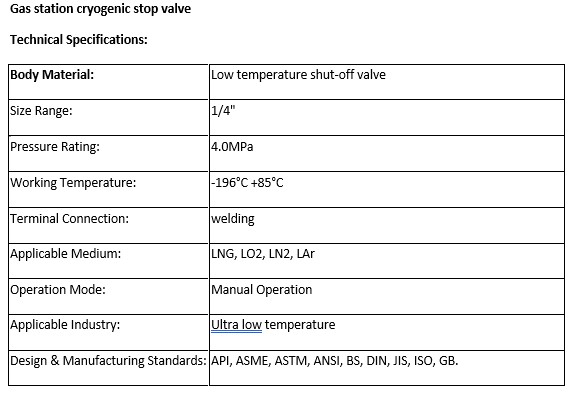 Gas station cryogenic stop valve

Technical Specifications:

| Body Material: | Low temperature shut-off valve |
|---|---|
| Size Range: | 1/4" |
| Pressure Rating: | 4.0MPa |
| Working Temperature: | -196°C +85°C |
| Terminal Connection: | welding |
| Applicable Medium: | LNG, LO2, LN2, LAr |
| Operation Mode: | Manual Operation |
| Applicable Industry: | Ultra low temperature |
| Design & Manufacturing Standards: | API, ASME, ASTM, ANSI, BS, DIN, JIS, ISO, GB. |